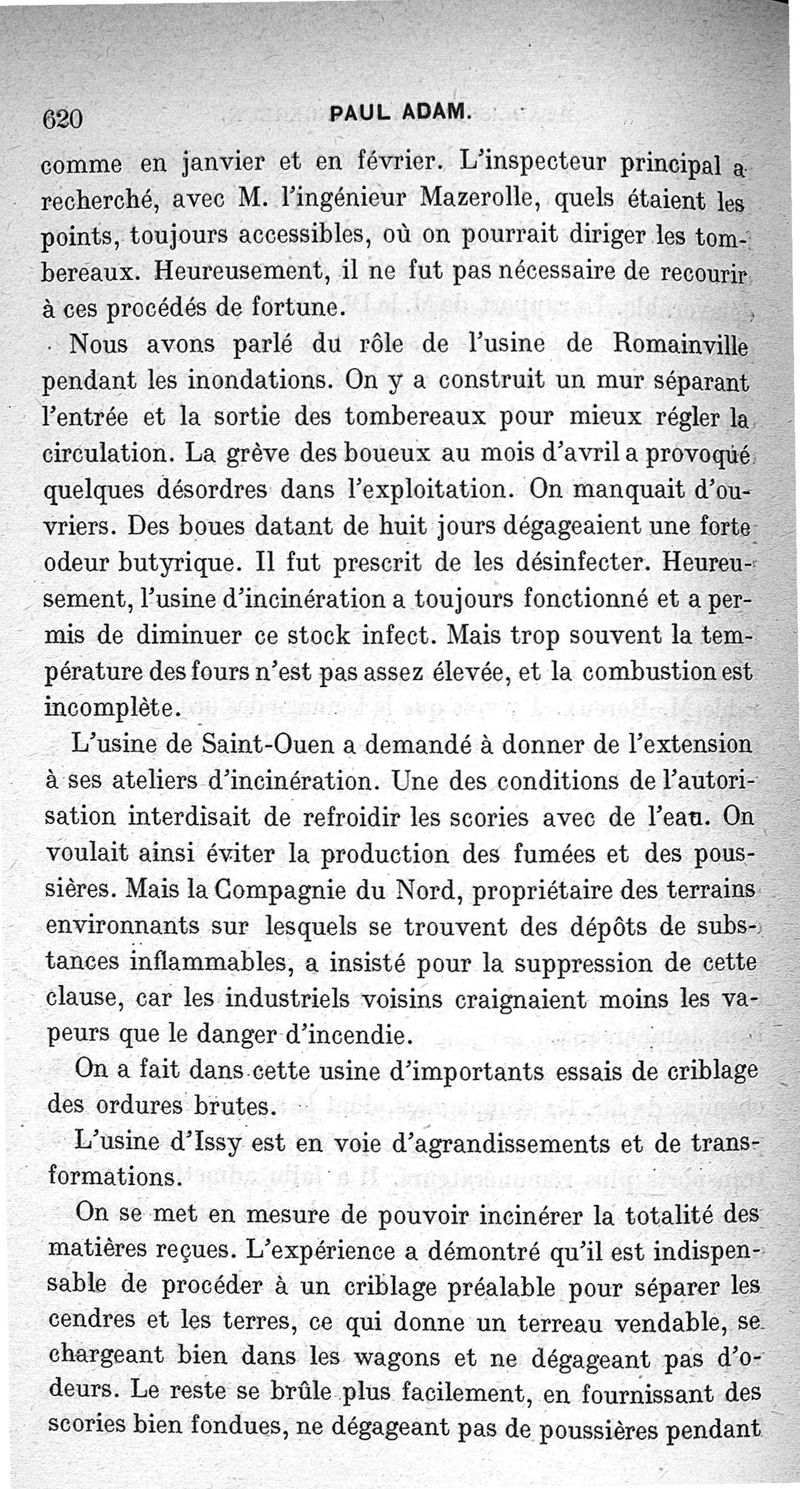 620 PAUL ADAM.

comme en janvier et en février. L'inspecteur principal a recherché, avec M. l'ingénieur Mazerolle, quels étaient les points, toujours accessibles, où on pourrait diriger les tombereaux. Heureusement, il ne fut pas nécessaire de recourir à ces procédés de fortune.

Nous avons parlé du rôle de l'usine de Romainville pendant les inondations. On y a construit un mur séparant l'entrée et la sortie des tombereaux pour mieux régler la circulation. La grève des boueux au mois d'avril a provoqué quelques désordres dans l'exploitation. On manquait d'ouvriers. Des boues datant de huit jours dégageaient une forte odeur butyrique. Il fut prescrit de les désinfecter. Heureusement, l'usine d'incinération a toujours fonctionné et a permis de diminuer ce stock infect. Mais trop souvent la température des fours n'est pas assez élevée, et la combustion est incomplète.

L'usine de Saint-Ouen a demandé à donner de l'extension à ses ateliers d'incinération. Une des conditions de l'autorisation interdisait de refroidir les scories avec de l'eau. On voulait ainsi éviter la production des fumées et des poussières. Mais la Compagnie du Nord, propriétaire des terrains environnants sur lesquels se trouvent des dépôts de substances inflammables, a insisté pour la suppression de cette clause, car les industriels voisins craignaient moins les vapeurs que le danger d'incendie.

On a fait dans cette usine d'importants essais de criblage des ordures brutes.

L'usine d'Issy est en voie d'agrandissements et de transformations.

On se met en mesure de pouvoir incinérer la totalité des matières reçues. L'expérience a démontré qu'il est indispensable de procéder à un criblage préalable pour séparer les cendres et les terres, ce qui donne un terreau vendable, se chargeant bien dans les wagons et ne dégageant pas d'odeurs. Le reste se brûle plus facilement, en fournissant des scories bien fondues, ne dégageant pas de poussières pendant